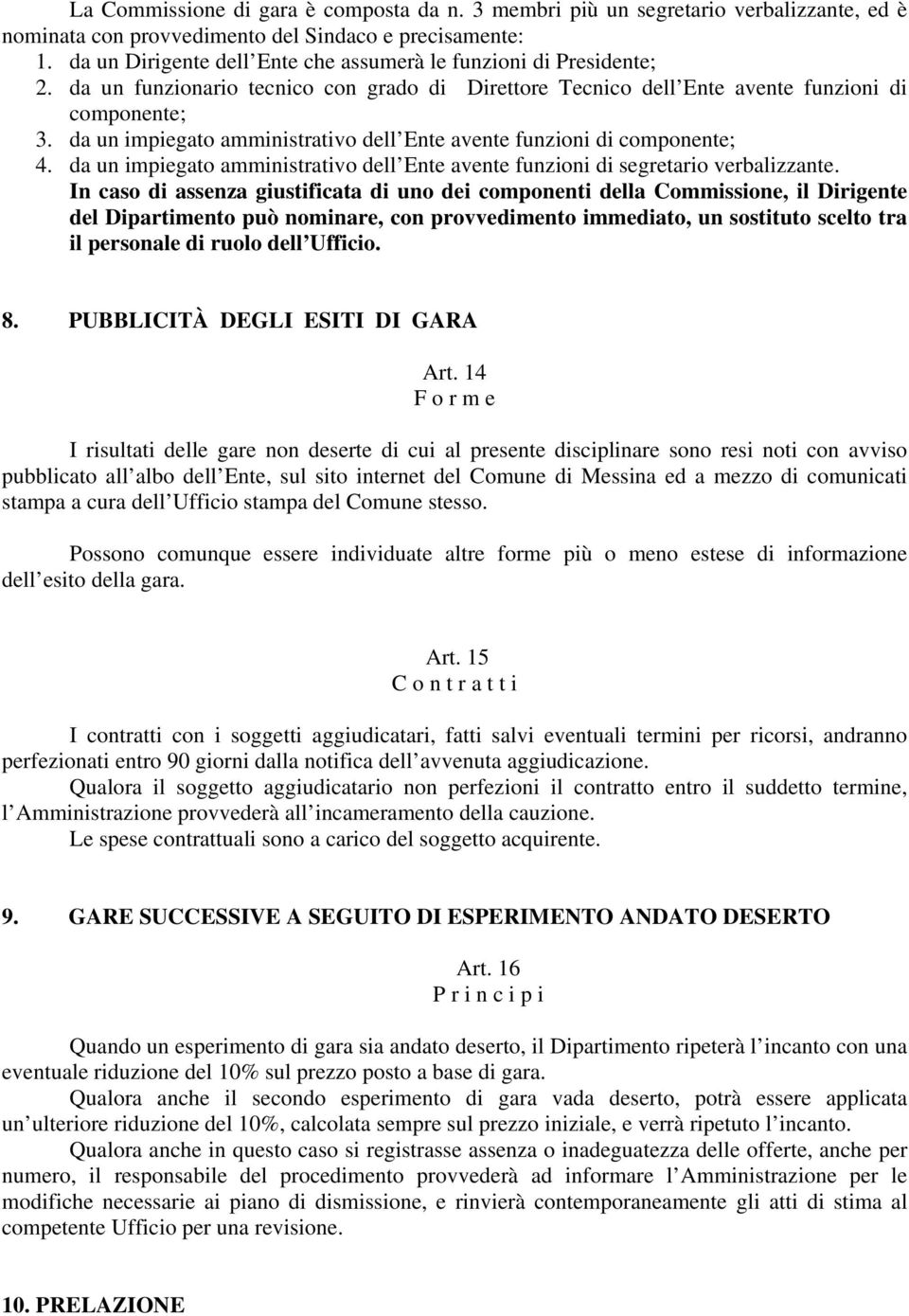 La Commissione di gara è composta da n. 3 membri più un segretario verbalizzante, ed è nominata con provvedimento del Sindaco e precisamente:
1. da un Dirigente dell Ente che assumerà le funzioni di Presidente;
2. da un funzionario tecnico con grado di Direttore Tecnico dell Ente avente funzioni di componente;
3. da un impiegato amministrativo dell Ente avente funzioni di componente;
4. da un impiegato amministrativo dell Ente avente funzioni di segretario verbalizzante.
In caso di assenza giustificata di uno dei componenti della Commissione, il Dirigente del Dipartimento può nominare, con provvedimento immediato, un sostituto scelto tra il personale di ruolo dell Ufficio.

8. PUBBLICITÀ DEGLI ESITI DI GARA

Art. 14
F o r m e

I risultati delle gare non deserte di cui al presente disciplinare sono resi noti con avviso pubblicato all albo dell Ente, sul sito internet del Comune di Messina ed a mezzo di comunicati stampa a cura dell Ufficio stampa del Comune stesso.

Possono comunque essere individuate altre forme più o meno estese di informazione dell esito della gara.

Art. 15
C o n t r a t t i

I contratti con i soggetti aggiudicatari, fatti salvi eventuali termini per ricorsi, andranno perfezionati entro 90 giorni dalla notifica dell avvenuta aggiudicazione.
Qualora il soggetto aggiudicatario non perfezioni il contratto entro il suddetto termine, l Amministrazione provvederà all incameramento della cauzione.
Le spese contrattuali sono a carico del soggetto acquirente.

9. GARE SUCCESSIVE A SEGUITO DI ESPERIMENTO ANDATO DESERTO

Art. 16
P r i n c i p i

Quando un esperimento di gara sia andato deserto, il Dipartimento ripeterà l incanto con una eventuale riduzione del 10% sul prezzo posto a base di gara.
Qualora anche il secondo esperimento di gara vada deserto, potrà essere applicata un ulteriore riduzione del 10%, calcolata sempre sul prezzo iniziale, e verrà ripetuto l incanto.
Qualora anche in questo caso si registrasse assenza o inadeguatezza delle offerte, anche per numero, il responsabile del procedimento provvederà ad informare l Amministrazione per le modifiche necessarie ai piano di dismissione, e rinvierà contemporaneamente gli atti di stima al competente Ufficio per una revisione.

10. PRELAZIONE